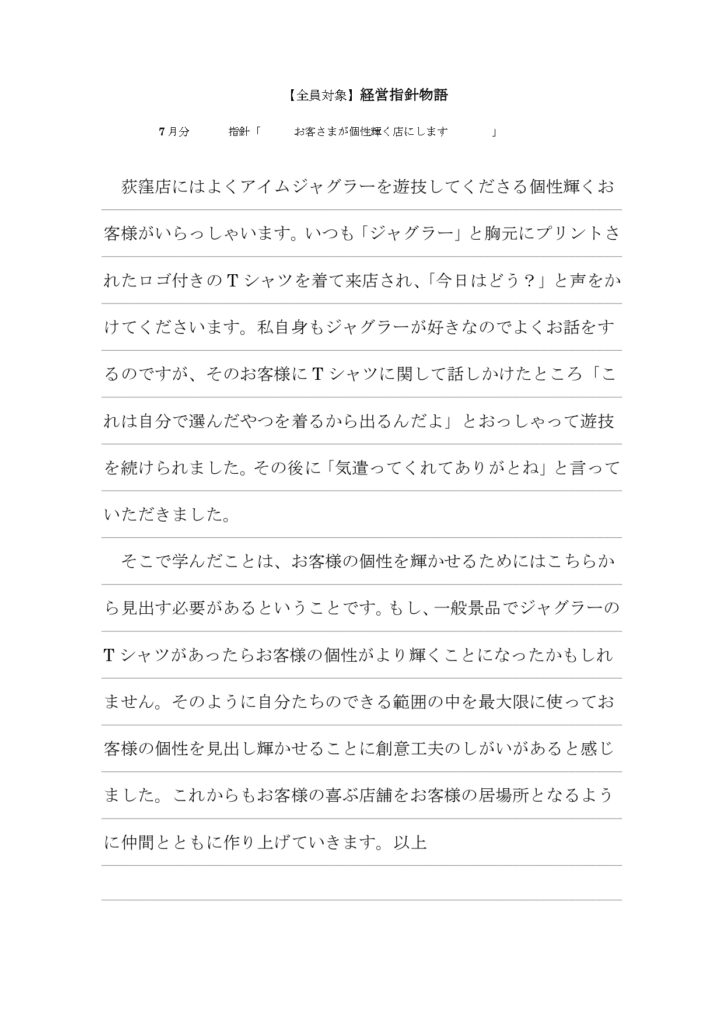 【全員対象】経営指針物語

７月分　　指針「　　お客さまが個性輝く店にします　　」

荻窪店にはよくアイムジャグラーを遊技してくださる個性輝くお客様がいらっしゃいます。いつも「ジャグラー」と胸元にプリントされたロゴ付きのＴシャツを着て来店され、「今日はどう？」と声をかけてくださいます。私自身もジャグラーが好きなのでよくお話をするのですが、そのお客様にＴシャツに関して話しかけたところ「これは自分で選んだやつを着るから出るんだよ」とおっしゃって遊技を続けられました。その後に「気遣ってくれてありがとね」と言っていただきました。

そこで学んだことは、お客様の個性を輝かせるためにはこちらから見出す必要があるということです。もし、一般景品でジャグラーのＴシャツがあったらお客様の個性がより輝くことになったかもしれません。そのように自分たちのできる範囲の中を最大限に使ってお客様の個性を見出し輝かせることに創意工夫のしがいがあると感じました。これからもお客様の喜ぶ店舗をお客様の居場所となるように仲間とともに作り上げていきます。以上